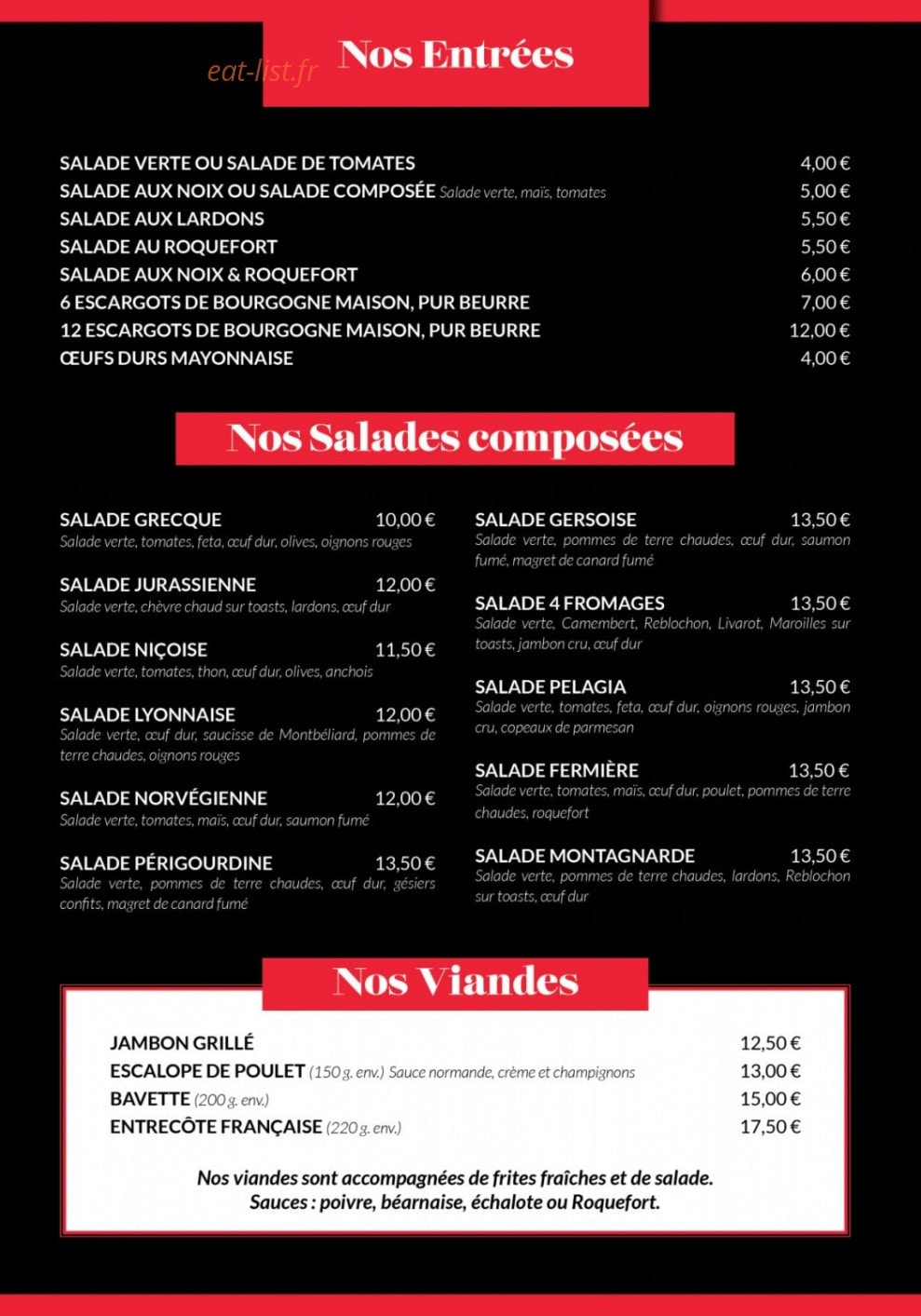 Nos Entrées

SALADE VERTE OU SALADE DE TOMATES 4,00 €
SALADE AUX NOIX OU SALADE COMPOSÉE Salade verte, maïs, tomates 5,00 €
SALADE AUX LARDONS 5,50 €
SALADE AU ROQUEFORT 5,50 €
SALADE AUX NOIX & ROQUEFORT 6,00 €
6 ESCARGOTS DE BOURGOGNE MAISON, PUR BEURRE 7,00 €
12 ESCARGOTS DE BOURGOGNE MAISON, PUR BEURRE 12,00 €
ŒUFS DURS MAYONNAISE 4,00 €

Nos Salades composées

SALADE GRECQUE 10,00 €
Salade verte, tomates, feta, œuf dur, olives, oignons rouges

SALADE JURASSIENNE 12,00 €
Salade verte, chèvre chaud sur toasts, lardons, œuf dur

SALADE NIÇOISE 11,50 €
Salade verte, tomates, thon, œuf dur, olives, anchois

SALADE LYONNAISE 12,00 €
Salade verte, œuf dur, saucisse de Montbéliard, pommes de terre chaudes, oignons rouges

SALADE NORVÉGIENNE 12,00 €
Salade verte, tomates, maïs, œuf dur, saumon fumé

SALADE PÉRIGOURDINE 13,50 €
Salade verte, pommes de terre chaudes, œuf dur, gésiers confits, magret de canard fumé

SALADE GERSOISE 13,50 €
Salade verte, pommes de terre chaudes, œuf dur, saumon fumé, magret de canard fumé

SALADE 4 FROMAGES 13,50 €
Salade verte, Camembert, Reblochon, Livarot, Maroilles sur toasts, jambon cru, œuf dur

SALADE PELAGIA 13,50 €
Salade verte, tomates, feta, œuf dur, oignons rouges, jambon cru, copeaux de parmesan

SALADE FERMIÈRE 13,50 €
Salade verte, tomates, maïs, œuf dur, poulet, pommes de terre chaudes, roquefort

SALADE MONTAGNARDE 13,50 €
Salade verte, pommes de terre chaudes, lardons, Reblochon sur toasts, œuf dur

Nos Viandes

JAMBON GRILLÉ 12,50 €
ESCALOPE DE POULET (150 g. env.) Sauce normande, crème et champignons 13,00 €
BAVETTE (200 g. env.) 15,00 €
ENTRECÔTE FRANÇAISE (220 g. env.) 17,50 €

Nos viandes sont accompagnées de frites fraîches et de salade.
Sauces : poivre, béarnaise, échalote ou Roquefort.

eat-list.fr